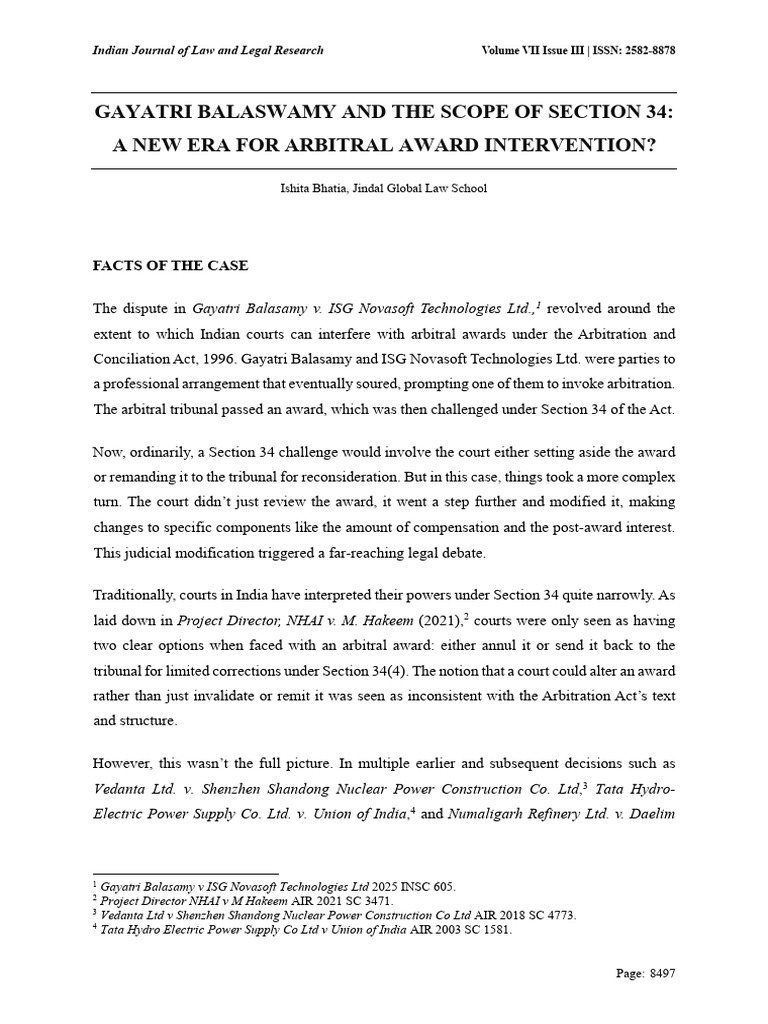 Indian Journal of Law and Legal Research Volume VII Issue III | ISSN: 2582-8878

GAYATRI BALASWAMY AND THE SCOPE OF SECTION 34: A NEW ERA FOR ARBITRAL AWARD INTERVENTION?

Ishita Bhatia, Jindal Global Law School

FACTS OF THE CASE

The dispute in Gayatri Balasamy v. ISG Novasoft Technologies Ltd.,$^{1}$ revolved around the extent to which Indian courts can interfere with arbitral awards under the Arbitration and Conciliation Act, 1996. Gayatri Balasamy and ISG Novasoft Technologies Ltd. were parties to a professional arrangement that eventually soured, prompting one of them to invoke arbitration. The arbitral tribunal passed an award, which was then challenged under Section 34 of the Act.

Now, ordinarily, a Section 34 challenge would involve the court either setting aside the award or remanding it to the tribunal for reconsideration. But in this case, things took a more complex turn. The court didn't just review the award, it went a step further and modified it, making changes to specific components like the amount of compensation and the post-award interest. This judicial modification triggered a far-reaching legal debate.

Traditionally, courts in India have interpreted their powers under Section 34 quite narrowly. As laid down in Project Director, NHAI v. M. Hakeem (2021),$^{2}$ courts were only seen as having two clear options when faced with an arbitral award: either annul it or send it back to the tribunal for limited corrections under Section 34(4). The notion that a court could alter an award rather than just invalidate or remit it was seen as inconsistent with the Arbitration Act's text and structure.

However, this wasn't the full picture. In multiple earlier and subsequent decisions such as Vedanta Ltd. v. Shenzhen Shandong Nuclear Power Construction Co. Ltd,$^{3}$ Tata Hydro-Electric Power Supply Co. Ltd. v. Union of India,$^{4}$ and Numaligarh Refinery Ltd. v. Daelim

$^{1}$ Gayatri Balasamy v ISG Novasoft Technologies Ltd 2025 INSC 605.
$^{2}$ Project Director NHAI v M Hakeem AIR 2021 SC 3471.
$^{3}$ Vedanta Ltd v Shenzhen Shandong Nuclear Power Construction Co Ltd AIR 2018 SC 4773.
$^{4}$ Tata Hydro Electric Power Supply Co Ltd v Union of India AIR 2003 SC 1581.

Page: 8497